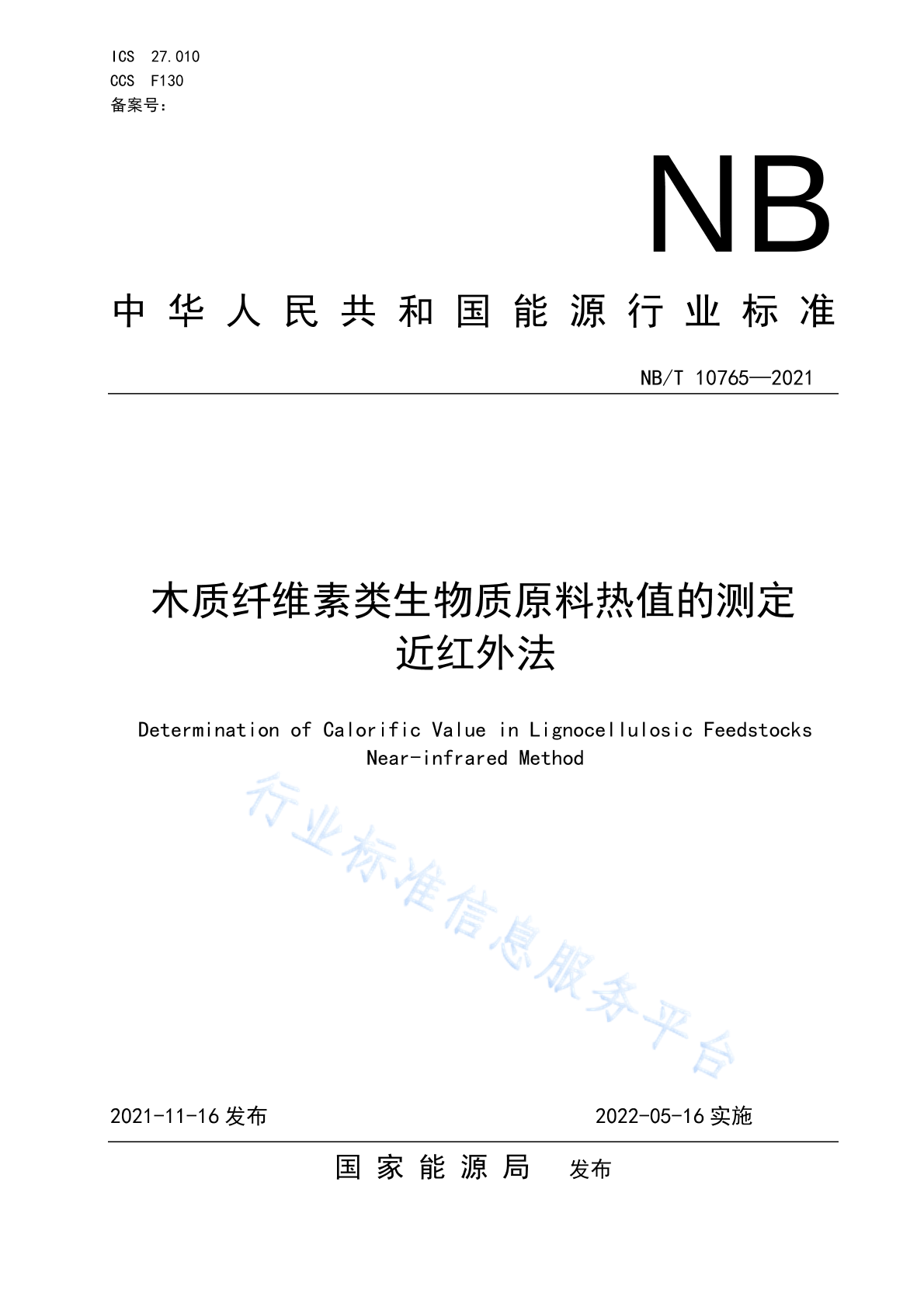 ICS 27.010
CCS F130
备案号:

NB

中华人民共和国能源行业标准

NB/T 10765—2021

木质纤维素类生物质原料热值的测定
近红外法

Determination of Calorific Value in Lignocellulosic Feedstocks
Near-infrared Method

行业标准信息服务平台

2021-11-16 发布

2022-05-16 实施

国家能源局 发布